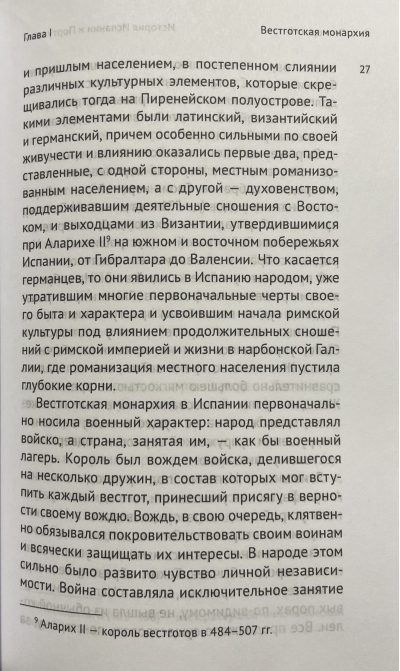 Глава I

Вестготская монархия

27

и пришлым населением, в постепенном слиянии различных культурных элементов, которые скрещивались тогда на Пиренейском полуострове. Такими элементами были латинский, византийский и германский, причем особенно сильными по своей живучести и влиянию оказались первые два, представленные, с одной стороны, местным романизованным населением, а с другой — духовенством, поддерживавшим деятельные сношения с Востоком, и выходцами из Византии, утвердившимися при Аларихе II$^9$ на южном и восточном побережьях Испании, от Гибралтара до Валенсии. Что касается германцев, то они явились в Испанию народом, уже утратившим многие первоначальные черты своего быта и характера и усвоившим начала римской культуры под влиянием продолжительных сношений с римской империей и жизни в нарбонской Галлии, где романизация местного населения пустила глубокие корни.

Вестготская монархия в Испании первоначально носила военный характер: народ представлял войско, а страна, занятая им, — как бы военный лагерь. Король был вождем войска, делившегося на несколько дружин, в состав которых мог вступить каждый вестгот, принесший присягу в верности своему вождю. Вождь, в свою очередь, клятвенно обязывался покровительствовать своим воинам и всячески защищать их интересы. В народе этом сильно было развито чувство личной независимости. Война составляла исключительное занятие

$^9$ Аларих II — король вестготов в 484–507 гг.